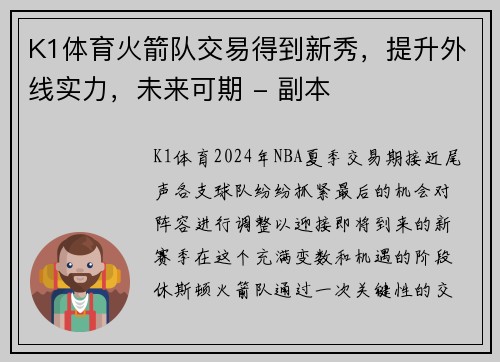 K1体育火箭队交易得到新秀，提升外线实力，未来可期 - 副本

K1体育2024年NBA夏季交易期接近尾声各支球队纷纷抓紧最后的机会对阵容进行调整以迎接即将到来的新赛季在这个充满变数和机遇的阶段休斯顿火箭队通过一次关键性的交